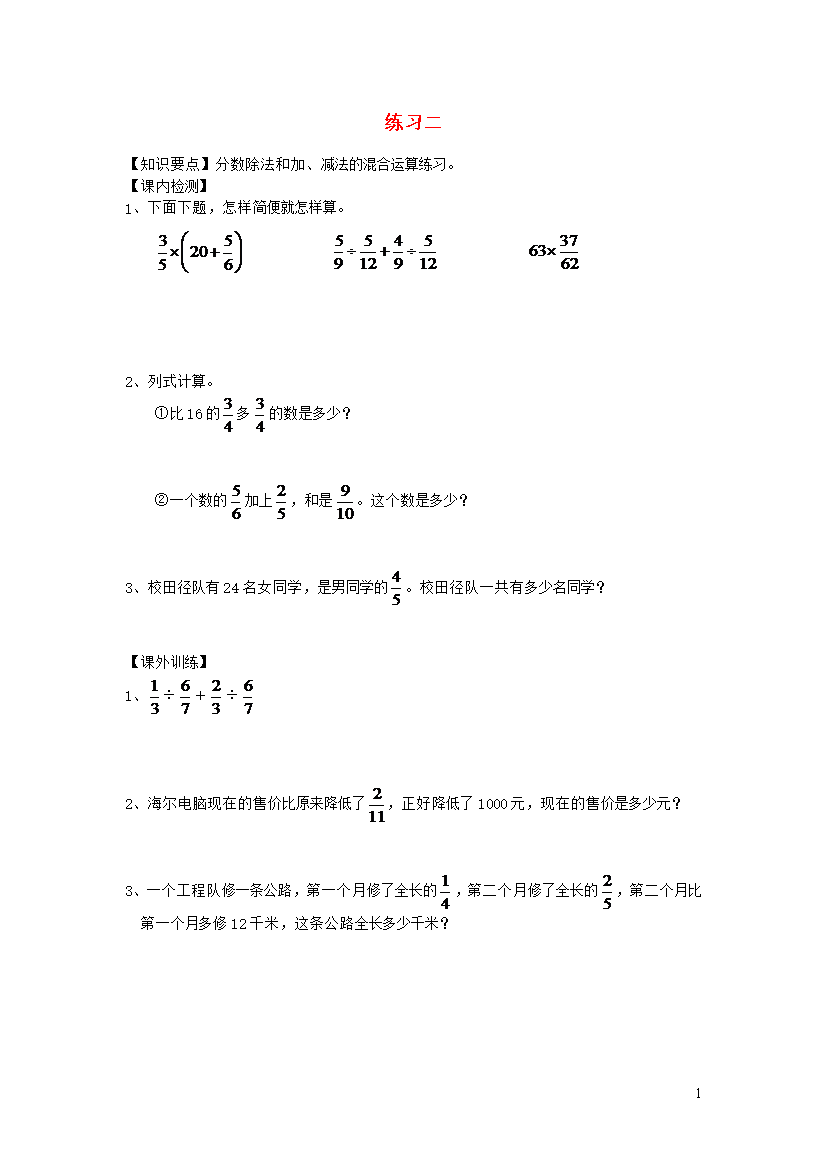 练习二

【知识要点】分数除法和加、减法的混合运算练习。
【课内检测】
1、下面下题，怎样简便就怎样算。

$\frac{3}{5}\times\left(20+\frac{5}{6}\right)$　　$\frac{5}{9}\div\frac{5}{12}+\frac{4}{9}\div\frac{5}{12}$　　$63\times\frac{37}{62}$

2、列式计算。

①比16的$\frac{3}{4}$多$\frac{3}{4}$的数是多少？

②一个数的$\frac{5}{6}$加上$\frac{2}{5}$，和是$\frac{9}{10}$。这个数是多少？

3、校田径队有24名女同学，是男同学的$\frac{4}{5}$。校田径队一共有多少名同学？

【课外训练】
1、$\frac{1}{3}\div\frac{6}{7}+\frac{2}{3}\div\frac{6}{7}$

2、海尔电脑现在的售价比原来降低了$\frac{2}{11}$，正好降低了1000元，现在的售价是多少元？

3、一个工程队修一条公路，第一个月修了全长的$\frac{1}{4}$，第二个月修了全长的$\frac{2}{5}$，第二个月比第一个月多修12千米，这条公路全长多少千米？

1